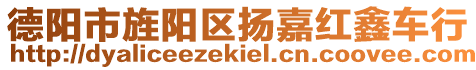 德阳市旌阳区扬嘉红鑫车行
http://dyaliceezekiel.cn.coovee.com